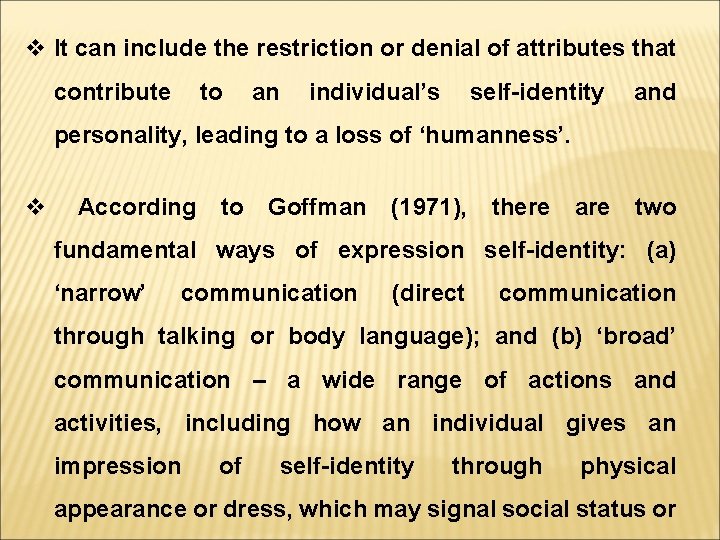 ❖ It can include the restriction or denial of attributes that contribute to an individual’s self-identity and personality, leading to a loss of ‘humanness’.

❖ According to Goffman (1971), there are two fundamental ways of expression self-identity: (a) ‘narrow’ communication (direct communication through talking or body language); and (b) ‘broad’ communication – a wide range of actions and activities, including how an individual gives an impression of self-identity through physical appearance or dress, which may signal social status or